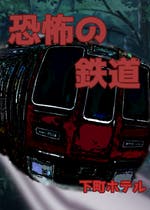 恐怖の
鉄道

下町ホテル